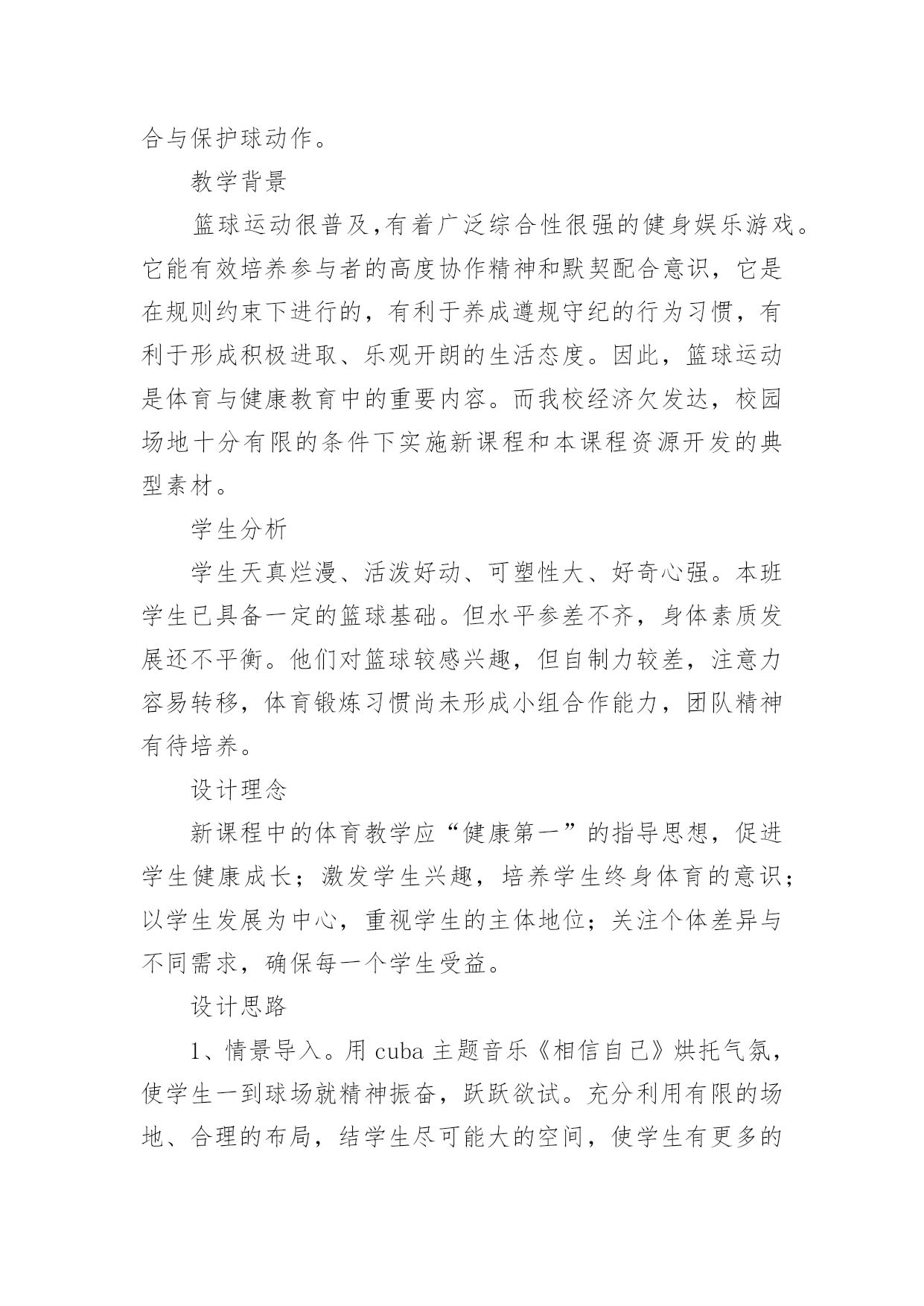 合与保护球动作。

教学背景

篮球运动很普及,有着广泛综合性很强的健身娱乐游戏。它能有效培养参与者的高度协作精神和默契配合意识，它是在规则约束下进行的，有利于养成遵规守纪的行为习惯，有利于形成积极进取、乐观开朗的生活态度。因此，篮球运动是体育与健康教育中的重要内容。而我校经济欠发达，校园场地十分有限的条件下实施新课程和本课程资源开发的典型素材。

学生分析

学生天真烂漫、活泼好动、可塑性大、好奇心强。本班学生已具备一定的篮球基础。但水平参差不齐，身体素质发展还不平衡。他们对篮球较感兴趣，但自制力较差，注意力容易转移，体育锻炼习惯尚未形成小组合作能力，团队精神有待培养。

设计理念

新课程中的体育教学应“健康第一”的指导思想，促进学生健康成长；激发学生兴趣，培养学生终身体育的意识；以学生发展为中心，重视学生的主体地位；关注个体差异与不同需求，确保每一个学生受益。

设计思路

1、情景导入。用 cuba 主题音乐《相信自己》烘托气氛，使学生一到球场就精神振奋，跃跃欲试。充分利用有限的场地、合理的布局，结学生尽可能大的空间，使学生有更多的